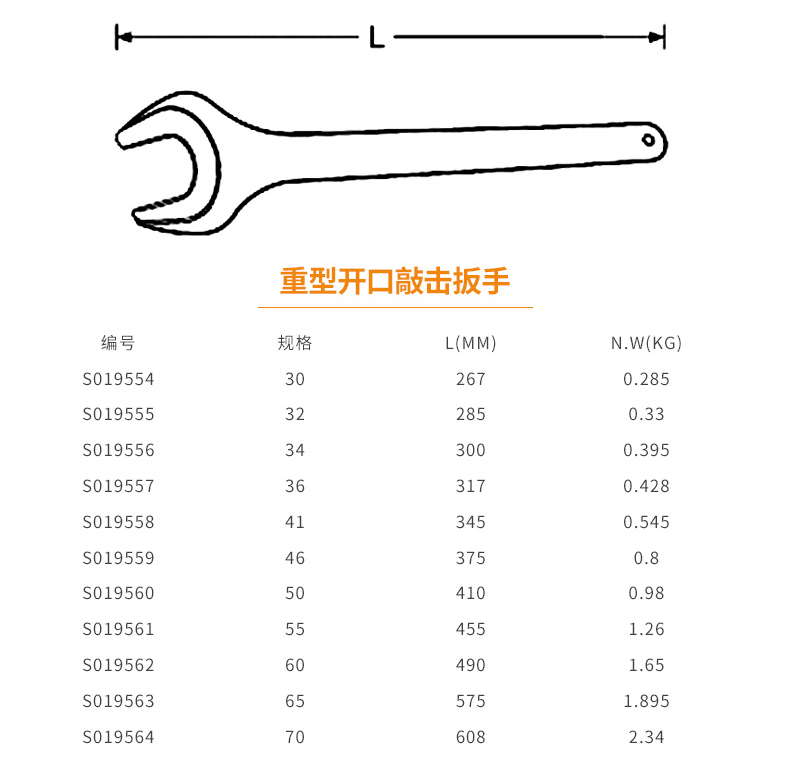 L

重型开口敲击扳手

| 编号 | 规格 | L(MM) | N.W(KG) |
|---|---|---|---|
| S019554 | 30 | 267 | 0.285 |
| S019555 | 32 | 285 | 0.33 |
| S019556 | 34 | 300 | 0.395 |
| S019557 | 36 | 317 | 0.428 |
| S019558 | 41 | 345 | 0.545 |
| S019559 | 46 | 375 | 0.8 |
| S019560 | 50 | 410 | 0.98 |
| S019561 | 55 | 455 | 1.26 |
| S019562 | 60 | 490 | 1.65 |
| S019563 | 65 | 575 | 1.895 |
| S019564 | 70 | 608 | 2.34 |